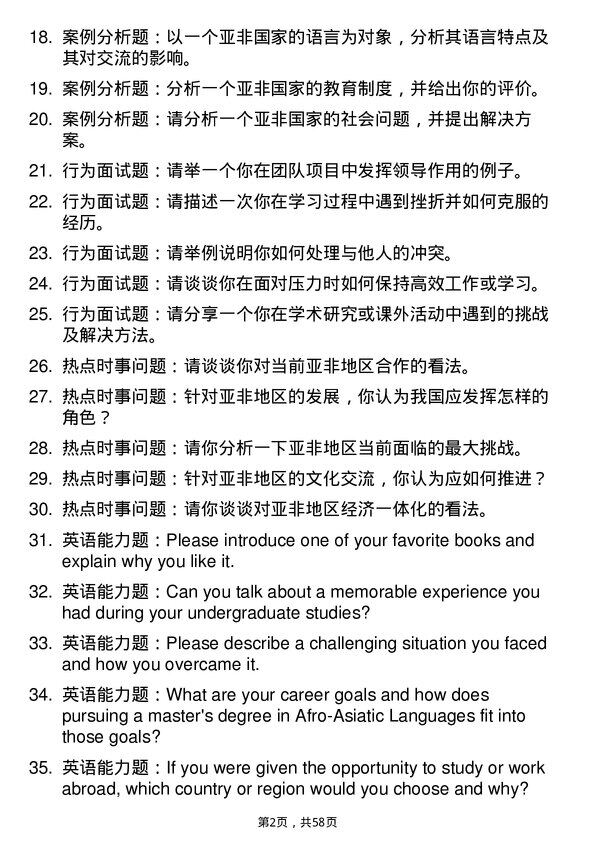 18. 案例分析题：以一个亚非国家的语言为对象，分析其语言特点及其对交流的影响。

19. 案例分析题：分析一个亚非国家的教育制度，并给出你的评价。

20. 案例分析题：请分析一个亚非国家的社会问题，并提出解决方案。

21. 行为面试题：请举一个你在团队项目中发挥领导作用的例子。

22. 行为面试题：请描述一次你在学习过程中遇到挫折并如何克服的经历。

23. 行为面试题：请举例说明你如何处理与他人的冲突。

24. 行为面试题：请谈谈你在面对压力时如何保持高效工作或学习。

25. 行为面试题：请分享一个你在学术研究或课外活动中遇到的挑战及解决方法。

26. 热点时事问题：请谈谈你对当前亚非地区合作的看法。

27. 热点时事问题：针对亚非地区的发展，你认为我国应发挥怎样的角色？

28. 热点时事问题：请你分析一下亚非地区当前面临的最大挑战。

29. 热点时事问题：针对亚非地区的文化交流，你认为应如何推进？

30. 热点时事问题：请你谈谈对亚非地区经济一体化的看法。

31. 英语能力题：Please introduce one of your favorite books and explain why you like it.

32. 英语能力题：Can you talk about a memorable experience you had during your undergraduate studies?

33. 英语能力题：Please describe a challenging situation you faced and how you overcame it.

34. 英语能力题：What are your career goals and how does pursuing a master's degree in Afro-Asiatic Languages fit into those goals?

35. 英语能力题：If you were given the opportunity to study or work abroad, which country or region would you choose and why?

第2页，共58页